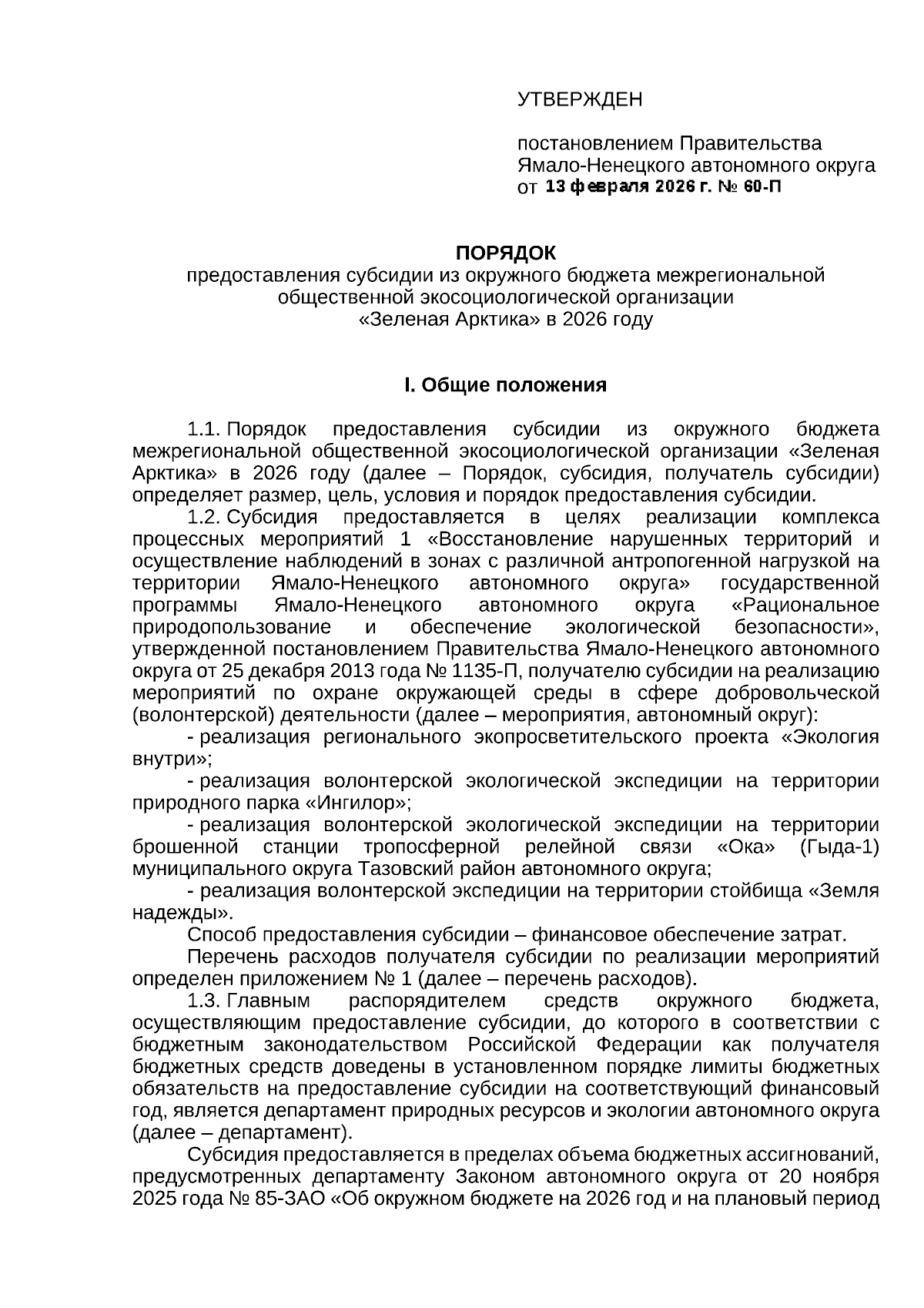 УТВЕРЖДЕН

постановлением Правительства Ямало-Ненецкого автономного округа от 13 февраля 2026 г. № 60-П

ПОРЯДОК
предоставления субсидии из окружного бюджета межрегиональной общественной экосоциологической организации «Зеленая Арктика» в 2026 году

I. Общие положения

1.1. Порядок предоставления субсидии из окружного бюджета межрегиональной общественной экосоциологической организации «Зеленая Арктика» в 2026 году (далее – Порядок, субсидия, получатель субсидии) определяет размер, цель, условия и порядок предоставления субсидии.

1.2. Субсидия предоставляется в целях реализации комплекса процессных мероприятий 1 «Восстановление нарушенных территорий и осуществление наблюдений в зонах с различной антропогенной нагрузкой на территории Ямало-Ненецкого автономного округа» государственной программы Ямало-Ненецкого автономного округа «Рациональное природопользование и обеспечение экологической безопасности», утвержденной постановлением Правительства Ямало-Ненецкого автономного округа от 25 декабря 2013 года № 1135-П, получателю субсидии на реализацию мероприятий по охране окружающей среды в сфере добровольческой (волонтерской) деятельности (далее – мероприятия, автономный округ):

- реализация регионального экопросветительского проекта «Экология внутри»;

- реализация волонтерской экологической экспедиции на территории природного парка «Ингилор»;

- реализация волонтерской экологической экспедиции на территории брошенной станции тропосферной релейной связи «Ока» (Гыда-1) муниципального округа Тазовский район автономного округа;

- реализация волонтерской экспедиции на территории стойбища «Земля надежды».

Способ предоставления субсидии – финансовое обеспечение затрат.

Перечень расходов получателя субсидии по реализации мероприятий определен приложением № 1 (далее – перечень расходов).

1.3. Главным распорядителем средств окружного бюджета, осуществляющим предоставление субсидии, до которого в соответствии с бюджетным законодательством Российской Федерации как получателя бюджетных средств доведены в установленном порядке лимиты бюджетных обязательств на предоставление субсидии на соответствующий финансовый год, является департамент природных ресурсов и экологии автономного округа (далее – департамент).

Субсидия предоставляется в пределах объема бюджетных ассигнований, предусмотренных департаменту Законом автономного округа от 20 ноября 2025 года № 85-ЗАО «Об окружном бюджете на 2026 год и на плановый период